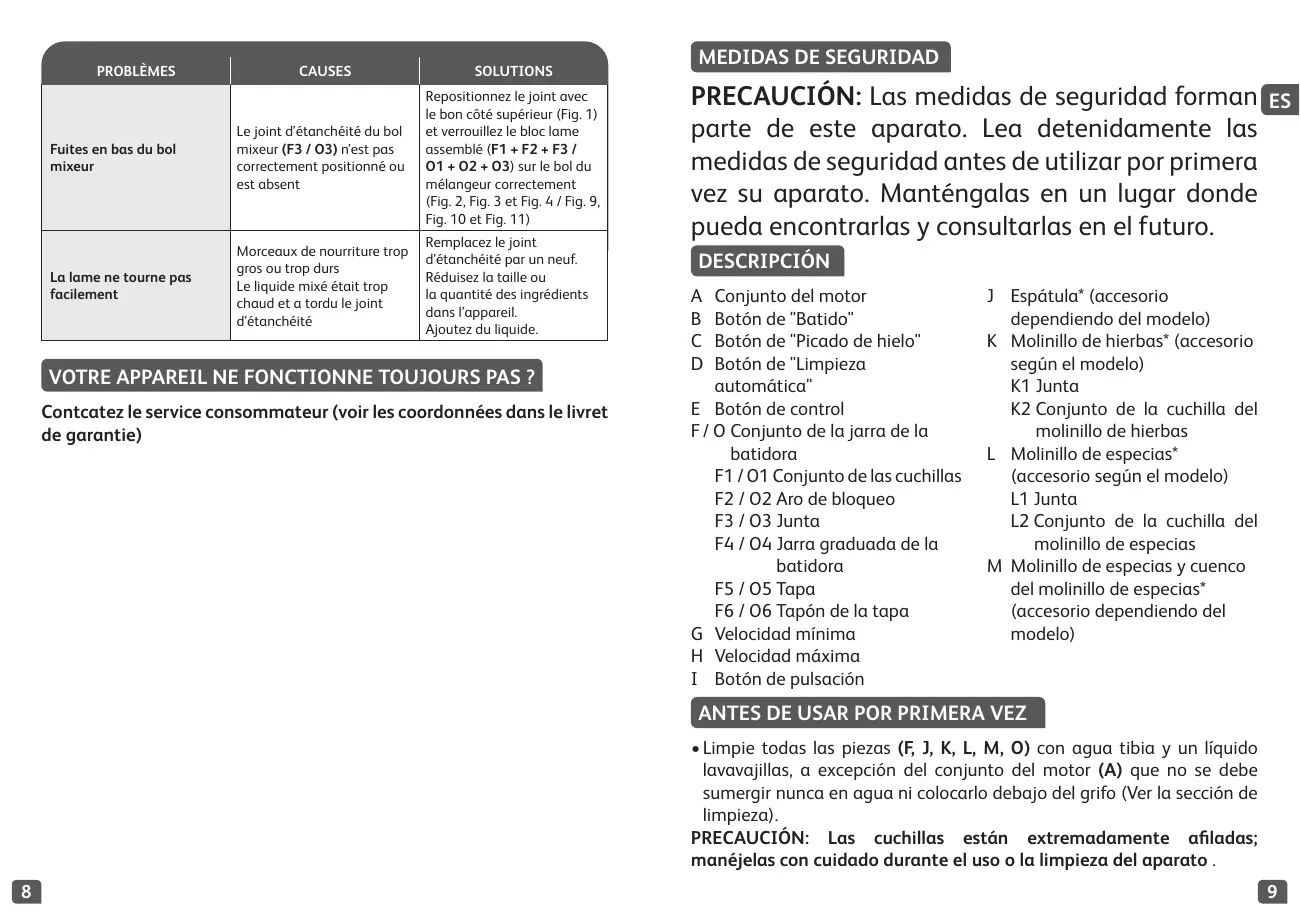 | PROBLÈMES | CAUSES | SOLUTIONS |
|---|---|---|
| Fuites en bas du bol mixeur | Le joint d'étanchéité du bol mixeur (F3 / O3) n'est pas correctement positionné ou est absent | Repositionnez le joint avec le bon côté supérieur (Fig. 1) et verrouillez le bloc lame assemblé (F1 + F2 + F3 / O1 + O2 + O3) sur le bol du mélangeur correctement (Fig. 2, Fig. 3 et Fig. 4 / Fig. 9, Fig. 10 et Fig. 11) |
| La lame ne tourne pas facilement | Morceaux de nourriture trop gros ou trop durs Le liquide mixé était trop chaud et a tordu le joint d'étanchéité | Remplacez le joint d'étanchéité par un neuf. Réduisez la taille ou la quantité des ingrédients dans l'appareil. Ajoutez du liquide. |

VOTRE APPAREIL NE FONCTIONNE TOUJOURS PAS ?

Contcatez le service consommateur (voir les coordonnées dans le livret de garantie)

8

MEDIDAS DE SEGURIDAD

ES

PRECAUCIÓN: Las medidas de seguridad forman parte de este aparato. Lea detenidamente las medidas de seguridad antes de utilizar por primera vez su aparato. Manténgalas en un lugar donde pueda encontrarlas y consultarlas en el futuro.

DESCRIPCIÓN

A Conjunto del motor
B Botón de "Batido"
C Botón de "Picado de hielo"
D Botón de "Limpieza automática"
E Botón de control
F / O Conjunto de la jarra de la batidora
F1 / O1 Conjunto de las cuchillas
F2 / O2 Aro de bloqueo
F3 / O3 Junta
F4 / O4 Jarra graduada de la batidora
F5 / O5 Tapa
F6 / O6 Tapón de la tapa
G Velocidad mínima
H Velocidad máxima
I Botón de pulsación

J Espátula* (accesorio dependiendo del modelo)
K Molinillo de hierbas* (accesorio según el modelo)
K1 Junta
K2 Conjunto de la cuchilla del molinillo de hierbas
L Molinillo de especias* (accesorio según el modelo)
L1 Junta
L2 Conjunto de la cuchilla del molinillo de especias
M Molinillo de especias y cuenco del molinillo de especias* (accesorio dependiendo del modelo)

ANTES DE USAR POR PRIMERA VEZ

• Limpie todas las piezas (F, J, K, L, M, O) con agua tibia y un líquido lavavajillas, a excepción del conjunto del motor (A) que no se debe sumergir nunca en agua ni colocarlo debajo del grifo (Ver la sección de limpieza).
PRECAUCIÓN: Las cuchillas están extremadamente afiladas; manéjelas con cuidado durante el uso o la limpieza del aparato .

9